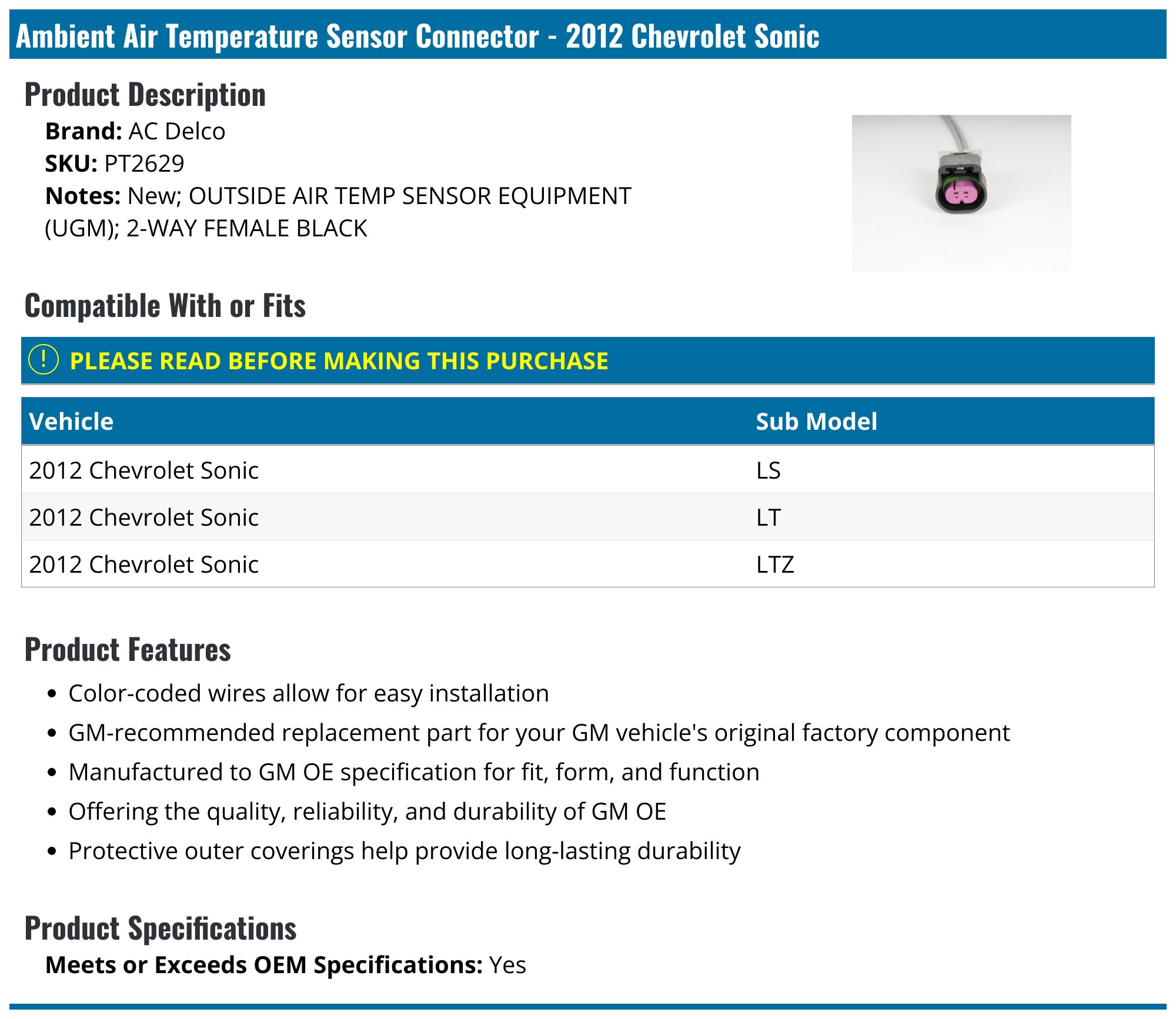 Ambient Air Temperature Sensor Connector - 2012 Chevrolet Sonic

Product Description

Brand: AC Delco
SKU: PT2629
Notes: New; OUTSIDE AIR TEMP SENSOR EQUIPMENT (UGM); 2-WAY FEMALE BLACK

Compatible With or Fits

! PLEASE READ BEFORE MAKING THIS PURCHASE

| Vehicle | Sub Model |
|---|---|
| 2012 Chevrolet Sonic | LS |
| 2012 Chevrolet Sonic | LT |
| 2012 Chevrolet Sonic | LTZ |

Product Features

• Color-coded wires allow for easy installation
• GM-recommended replacement part for your GM vehicle's original factory component
• Manufactured to GM OE specification for fit, form, and function
• Offering the quality, reliability, and durability of GM OE
• Protective outer coverings help provide long-lasting durability

Product Specifications

Meets or Exceeds OEM Specifications: Yes